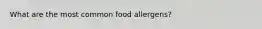 What are the most common food allergens?